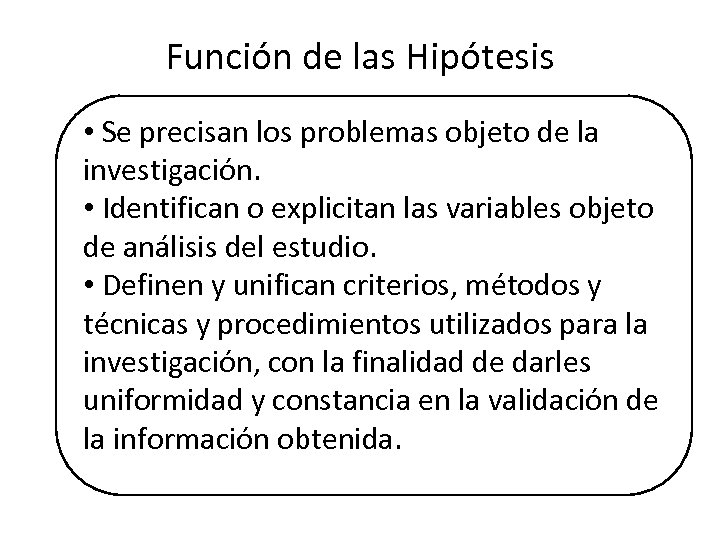 Función de las Hipótesis

• Se precisan los problemas objeto de la investigación.
• Identifican o explicitan las variables objeto de análisis del estudio.
• Definen y unifican criterios, métodos y técnicas y procedimientos utilizados para la investigación, con la finalidad de darles uniformidad y constancia en la validación de la información obtenida.